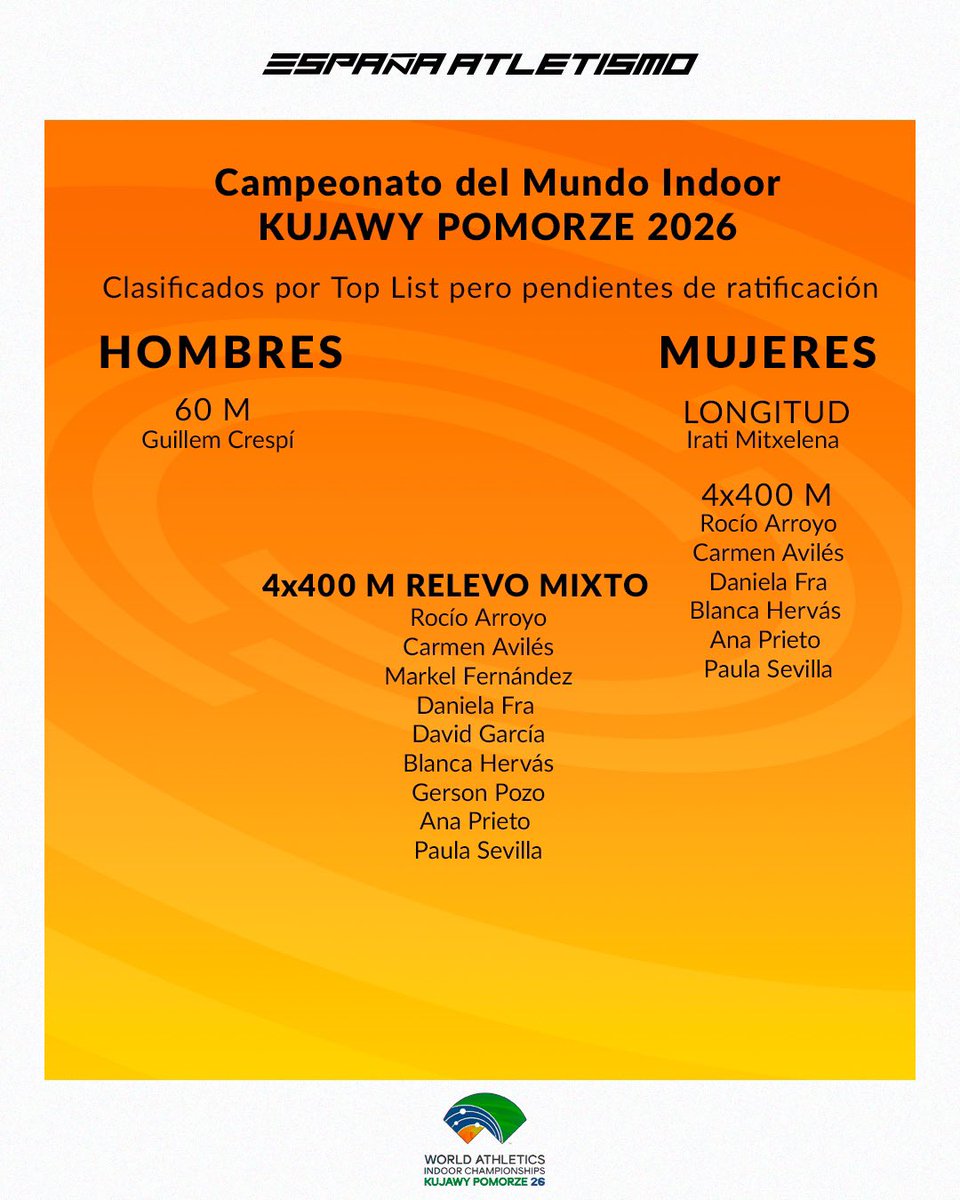 ESPAÑA ATLETISMO

Campeonato del Mundo Indoor
KUJAWY POMORZE 2026

Clasificados por Top List pero pendientes de ratificación

HOMBRES

60 M
Guillem Crespí

MUJERES

LONGITUD
Irati Mitxelena

4x400 M
Rocío Arroyo
Carmen Avilés
Daniela Fra
Blanca Hervás
Ana Prieto
Paula Sevilla

4x400 M RELEVO MIXTO
Rocío Arroyo
Carmen Avilés
Markel Fernández
Daniela Fra
David García
Blanca Hervás
Gerson Pozo
Ana Prieto
Paula Sevilla

WORLD ATHLETICS
INDOOR CHAMPIONSHIPS
KUJAWY POMORZE 26